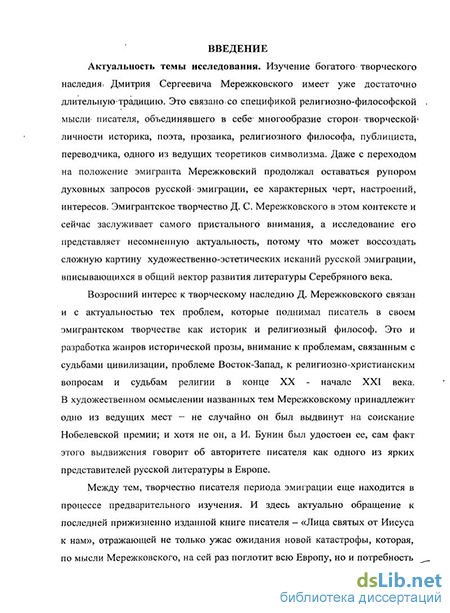 ВВЕДЕНИЕ

Актуальность темы исследования. Изучение богатого творческого наследия Дмитрия Сергеевича Мережковского имеет уже достаточно длительную традицию. Это связано со спецификой религиозно-философской мысли писателя, объединявшего в себе многообразие сторон творческой личности историка, поэта, прозаика, религиозного философа, публициста, переводчика, одного из ведущих теоретиков символизма. Даже с переходом на положение эмигранта Мережковский продолжал оставаться рупором духовных запросов русской эмиграции, ее характерных черт, настроений, интересов. Эмигрантское творчество Д. С. Мережковского в этом контексте и сейчас заслуживает самого пристального внимания, а исследование его представляет несомненную актуальность, потому что может воссоздать сложную картину художественно-эстетических исканий русской эмиграции, вписывающихся в общий вектор развития литературы Серебряного века.

Возросший интерес к творческому наследию Д. Мережковского связан и с актуальностью тех проблем, которые поднимал писатель в своем эмигрантском творчестве как историк и религиозный философ. Это и разработка жанров исторической прозы, внимание к проблемам, связанным с судьбами цивилизации, проблеме Восток-Запад, к религиозно-христианским вопросам и судьбам религии в конце XX - начале XXI века. В художественном осмыслении названных тем Мережковскому принадлежит одно из ведущих мест – не случайно он был выдвинут на соискание Нобелевской премии; и хотя не он, а И. Бунин был удостоен ее, сам факт этого выдвижения говорит об авторитете писателя как одного из ярких представителей русской литературы в Европе.

Между тем, творчество писателя периода эмиграции еще находится в процессе предварительного изучения. И здесь актуально обращение к последней прижизненно изданной книге писателя – «Лица святых от Иисуса к нам», отражающей не только ужас ожидания новой катастрофы, которая, по мысли Мережковского, на сей раз поглотит всю Европу, но и потребность

dsLib.net
библиотека диссертаций